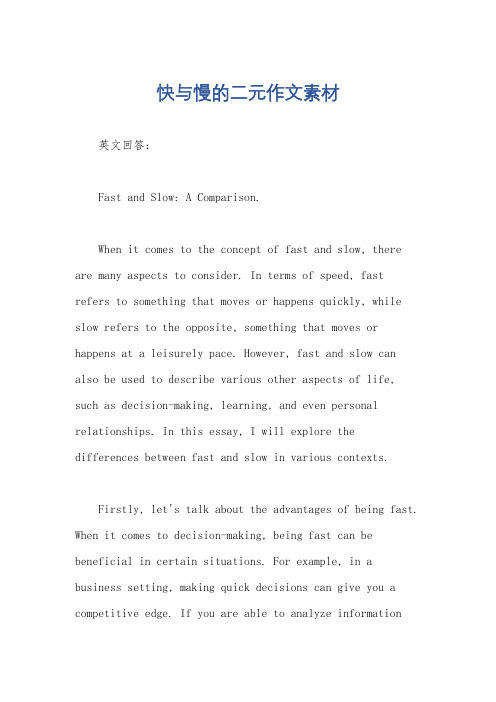 快与慢的二元作文素材

英文回答：

Fast and Slow: A Comparison.

When it comes to the concept of fast and slow, there are many aspects to consider. In terms of speed, fast refers to something that moves or happens quickly, while slow refers to the opposite, something that moves or happens at a leisurely pace. However, fast and slow can also be used to describe various other aspects of life, such as decision-making, learning, and even personal relationships. In this essay, I will explore the differences between fast and slow in various contexts.

Firstly, let's talk about the advantages of being fast. When it comes to decision-making, being fast can be beneficial in certain situations. For example, in a business setting, making quick decisions can give you a competitive edge. If you are able to analyze information